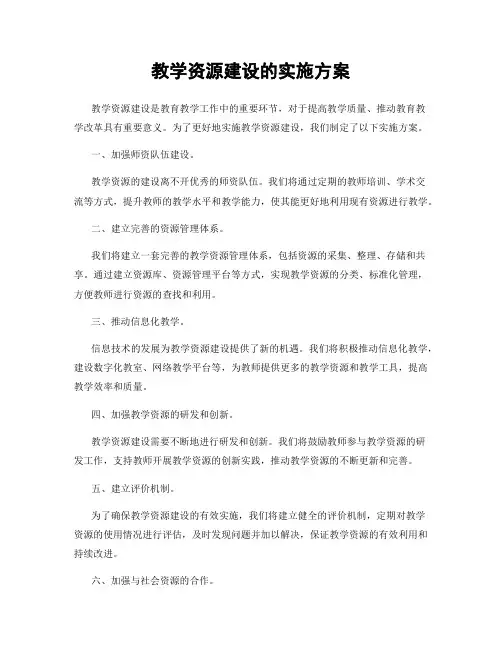 教学资源建设的实施方案

教学资源建设是教育教学工作中的重要环节，对于提高教学质量、推动教育教学改革具有重要意义。为了更好地实施教学资源建设，我们制定了以下实施方案。

一、加强师资队伍建设。

教学资源的建设离不开优秀的师资队伍。我们将通过定期的教师培训、学术交流等方式，提升教师的教学水平和教学能力，使其能更好地利用现有资源进行教学。

二、建立完善的资源管理体系。

我们将建立一套完善的教学资源管理体系，包括资源的采集、整理、存储和共享。通过建立资源库、资源管理平台等方式，实现教学资源的分类、标准化管理，方便教师进行资源的查找和利用。

三、推动信息化教学。

信息技术的发展为教学资源建设提供了新的机遇。我们将积极推动信息化教学，建设数字化教室、网络教学平台等，为教师提供更多的教学资源和教学工具，提高教学效率和质量。

四、加强教学资源的研发和创新。

教学资源建设需要不断地进行研发和创新。我们将鼓励教师参与教学资源的研发工作，支持教师开展教学资源的创新实践，推动教学资源的不断更新和完善。

五、建立评价机制。

为了确保教学资源建设的有效实施，我们将建立健全的评价机制，定期对教学资源的使用情况进行评估，及时发现问题并加以解决，保证教学资源的有效利用和持续改进。

六、加强与社会资源的合作。